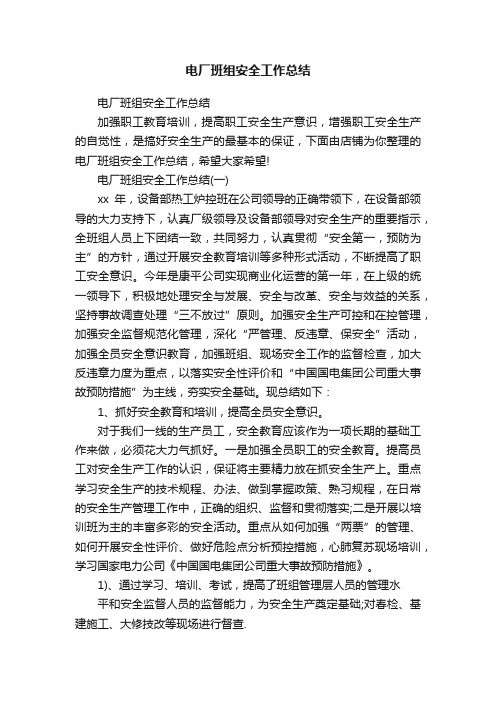 电厂班组安全工作总结

电厂班组安全工作总结

加强职工教育培训，提高职工安全生产意识，增强职工安全生产的自觉性，是搞好安全生产的最基本的保证，下面由店铺为你整理的电厂班组安全工作总结，希望大家希望!

电厂班组安全工作总结(一)

xx 年，设备部热工炉控班在公司领导的正确带领下，在设备部领导的大力支持下，认真厂级领导及设备部领导对安全生产的重要指示，全班组人员上下团结一致，共同努力，认真贯彻“安全第一，预防为主”的方针，通过开展安全教育培训等多种形式活动，不断提高了职工安全意识。今年是康平公司实现商业化运营的第一年，在上级的统一领导下，积极地处理安全与发展、安全与改革、安全与效益的关系，坚持事故调查处理“三不放过”原则。加强安全生产可控和在控管理，加强安全监督规范化管理，深化“严管理、反违章、保安全”活动，加强全员安全意识教育，加强班组、现场安全工作的监督检查，加大反违章力度为重点，以落实安全性评价和“中国国电集团公司重大事故预防措施”为主线，夯实安全基础。现总结如下：

1、抓好安全教育和培训，提高全员安全意识。

对于我们一线的生产员工，安全教育应该作为一项长期的基础工作来做，必须花大力气抓好。一是加强全员职工的安全教育。提高员工对安全生产工作的认识，保证将主要精力放在抓安全生产上。重点学习安全生产的技术规程、办法、做到掌握政策、熟习规程，在日常的安全生产管理工作中，正确的组织、监督和贯彻落实;二是开展以培训班为主的丰富多彩的安全活动。重点从如何加强“两票”的管理、如何开展安全性评价、做好危险点分析预控措施，心肺复苏现场培训，学习国家电力公司《中国国电集团公司重大事故预防措施》。

1)、通过学习、培训、考试，提高了班组管理层人员的管理水

平和安全监督人员的监督能力，为安全生产奠定基础;对春检、基建施工、大修技改等现场进行督查.